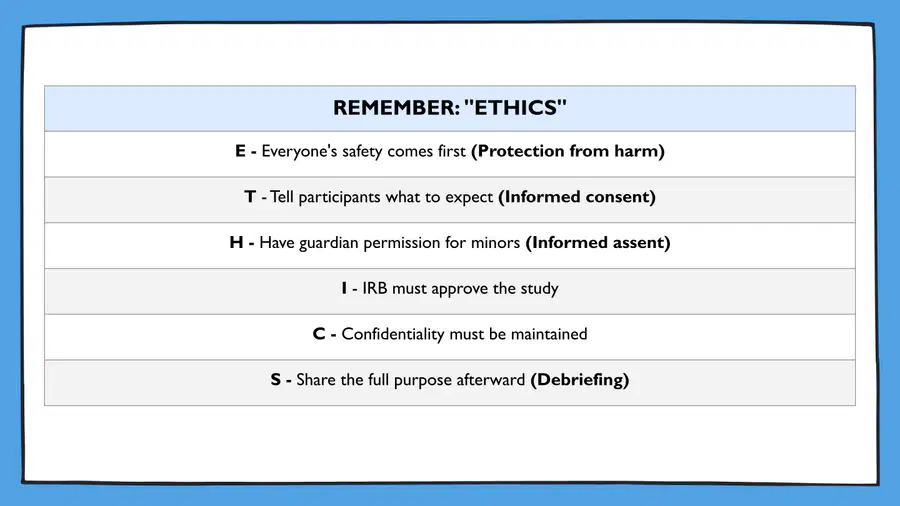 | REMEMBER: "ETHICS" |
|---|
| E - Everyone's safety comes first (Protection from harm) |
| T - Tell participants what to expect (Informed consent) |
| H - Have guardian permission for minors (Informed assent) |
| I - IRB must approve the study |
| C - Confidentiality must be maintained |
| S - Share the full purpose afterward (Debriefing) |